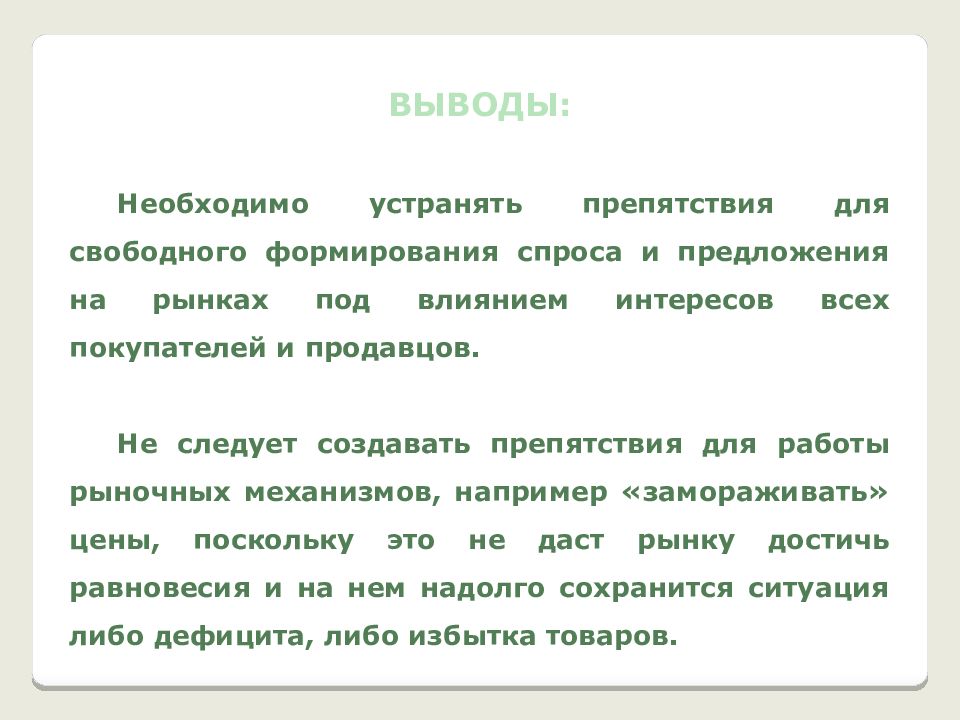 ВЫВОДЫ:

Необходимо устранять препятствия для свободного формирования спроса и предложения на рынках под влиянием интересов всех покупателей и продавцов.

Не следует создавать препятствия для работы рыночных механизмов, например «замораживать» цены, поскольку это не даст рынку достичь равновесия и на нем надолго сохранится ситуация либо дефицита, либо избытка товаров.